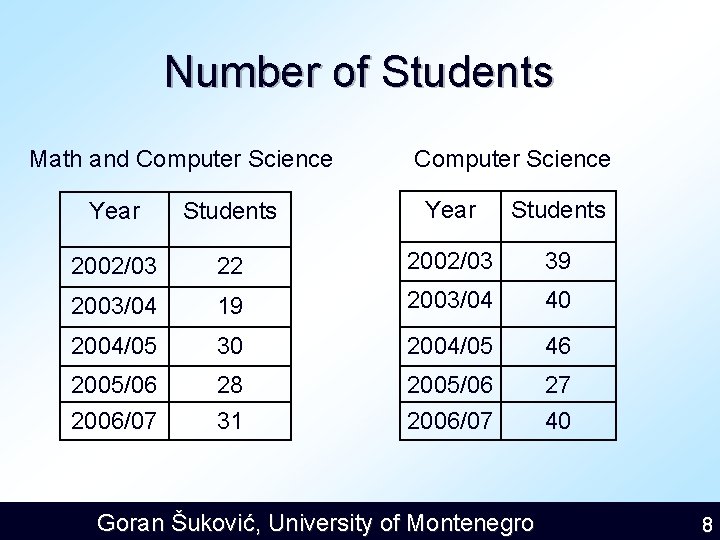 Number of Students

Math and Computer Science

| Year | Students |
|---|---|
| 2002/03 | 22 |
| 2003/04 | 19 |
| 2004/05 | 30 |
| 2005/06 | 28 |
| 2006/07 | 31 |

Computer Science

| Year | Students |
|---|---|
| 2002/03 | 39 |
| 2003/04 | 40 |
| 2004/05 | 46 |
| 2005/06 | 27 |
| 2006/07 | 40 |

Goran Šuković, University of Montenegro 8